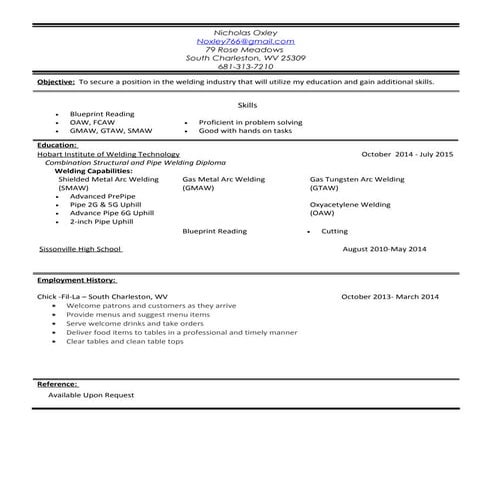 Nicholas Oxley
Noxley766@gmail.com
79 Rose Meadows
South Charleston, WV 25309
681-313-7210

Objective: To secure a position in the welding industry that will utilize my education and gain additional skills.

Skills

- Blueprint Reading
- OAW, FCAW
- GMAW, GTAW, SMAW

- Proficient in problem solving
- Good with hands on tasks

Education:
Hobart Institute of Welding Technology October 2014 - July 2015
Combination Structural and Pipe Welding Diploma
Welding Capabilities:
Shielded Metal Arc Welding (SMAW)
- Advanced PrePipe
- Pipe 2G & 5G Uphill
- Advance Pipe 6G Uphill
- 2-inch Pipe Uphill

Gas Metal Arc Welding (GMAW)

Blueprint Reading

Gas Tungsten Arc Welding (GTAW)

Oxyacetylene Welding (OAW)

- Cutting

Sissonville High School August 2010-May 2014

Employment History:

Chick -Fil-La – South Charleston, WV October 2013- March 2014
- Welcome patrons and customers as they arrive
- Provide menus and suggest menu items
- Serve welcome drinks and take orders
- Deliver food items to tables in a professional and timely manner
- Clear tables and clean table tops

Reference:
Available Upon Request